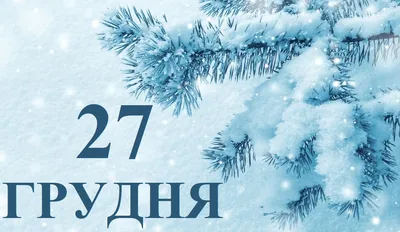 27
ГРУДНЯ